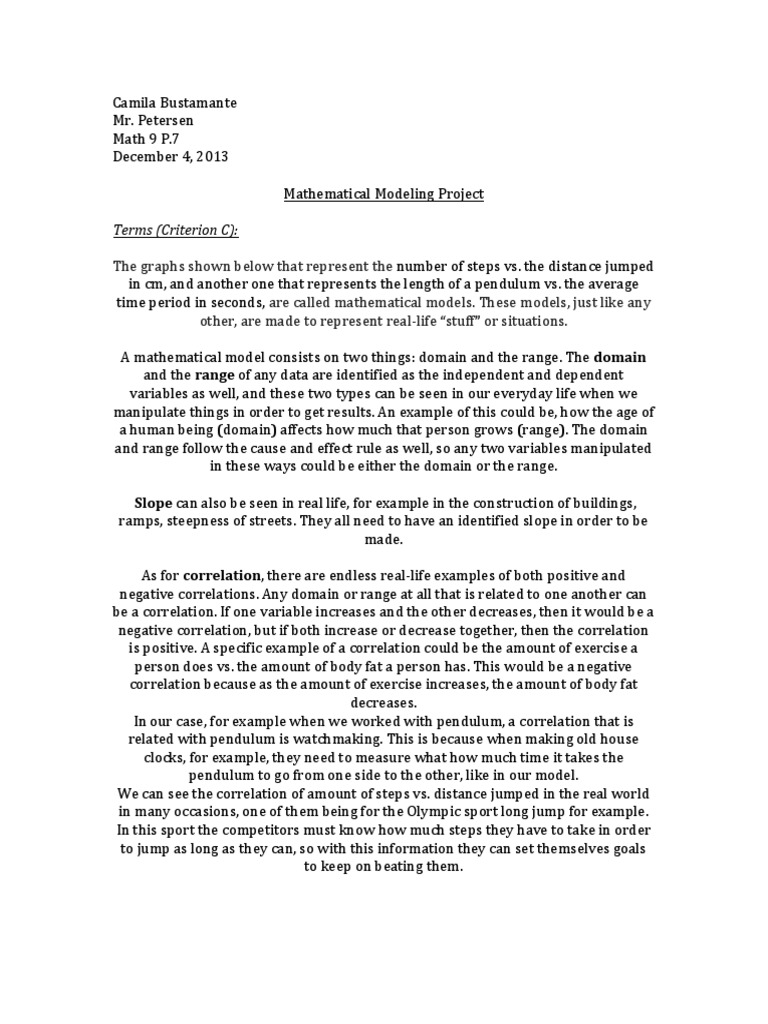 Camila Bustamante
Mr. Petersen
Math 9 P.7
December 4, 2013

Mathematical Modeling Project

Terms (Criterion C):

The graphs shown below that represent the number of steps vs. the distance jumped in cm, and another one that represents the length of a pendulum vs. the average time period in seconds, are called mathematical models. These models, just like any other, are made to represent real-life "stuff" or situations.

A mathematical model consists on two things: domain and the range. The domain and the range of any data are identified as the independent and dependent variables as well, and these two types can be seen in our everyday life when we manipulate things in order to get results. An example of this could be, how the age of a human being (domain) affects how much that person grows (range). The domain and range follow the cause and effect rule as well, so any two variables manipulated in these ways could be either the domain or the range.

Slope can also be seen in real life, for example in the construction of buildings, ramps, steepness of streets. They all need to have an identified slope in order to be made.

As for correlation, there are endless real-life examples of both positive and negative correlations. Any domain or range at all that is related to one another can be a correlation. If one variable increases and the other decreases, then it would be a negative correlation, but if both increase or decrease together, then the correlation is positive. A specific example of a correlation could be the amount of exercise a person does vs. the amount of body fat a person has. This would be a negative correlation because as the amount of exercise increases, the amount of body fat decreases.
In our case, for example when we worked with pendulum, a correlation that is related with pendulum is watchmaking. This is because when making old house clocks, for example, they need to measure what how much time it takes the pendulum to go from one side to the other, like in our model.
We can see the correlation of amount of steps vs. distance jumped in the real world in many occasions, one of them being for the Olympic sport long jump for example. In this sport the competitors must know how much steps they have to take in order to jump as long as they can, so with this information they can set themselves goals to keep on beating them.